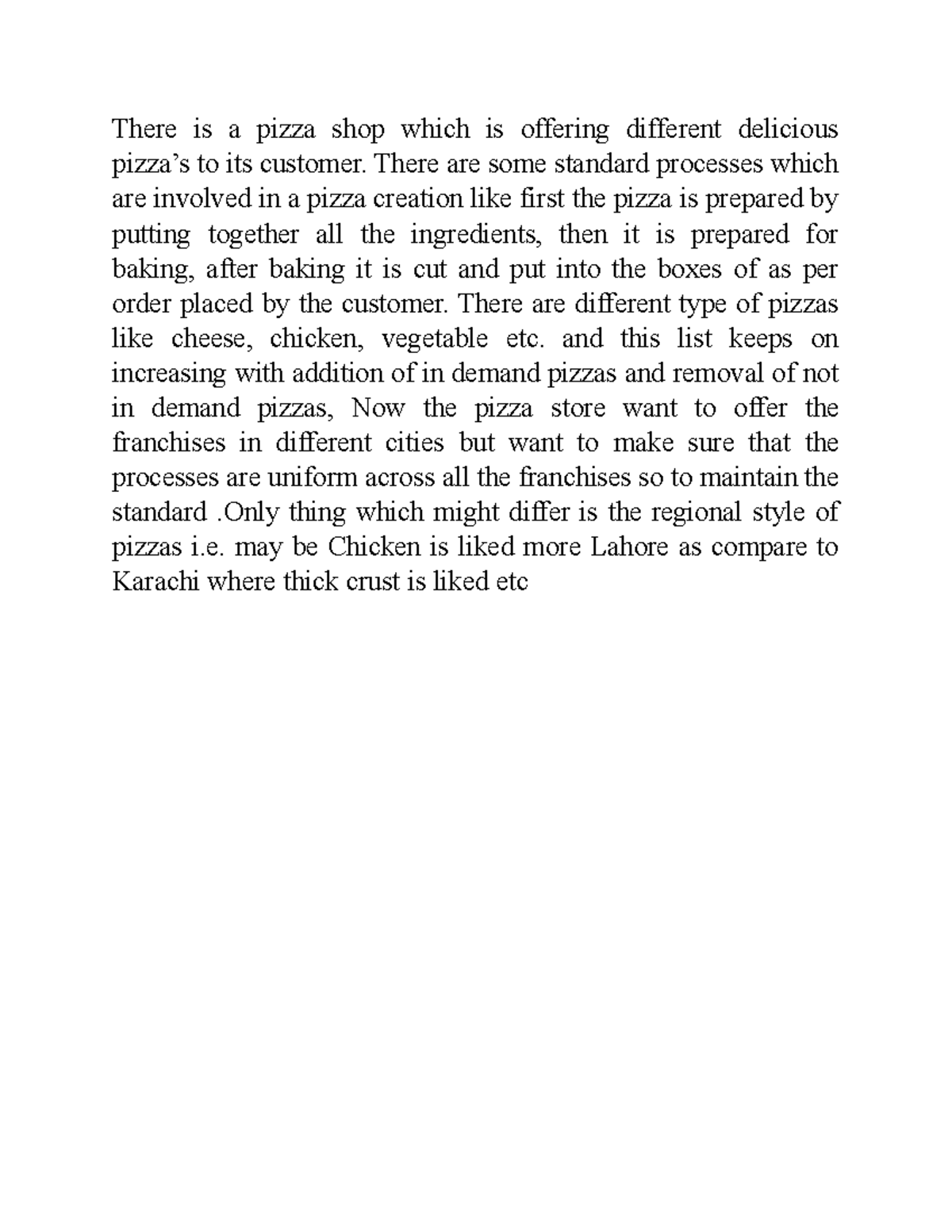 There is a pizza shop which is offering different delicious pizza's to its customer. There are some standard processes which are involved in a pizza creation like first the pizza is prepared by putting together all the ingredients, then it is prepared for baking, after baking it is cut and put into the boxes of as per order placed by the customer. There are different type of pizzas like cheese, chicken, vegetable etc. and this list keeps on increasing with addition of in demand pizzas and removal of not in demand pizzas, Now the pizza store want to offer the franchises in different cities but want to make sure that the processes are uniform across all the franchises so to maintain the standard .Only thing which might differ is the regional style of pizzas i.e. may be Chicken is liked more Lahore as compare to Karachi where thick crust is liked etc